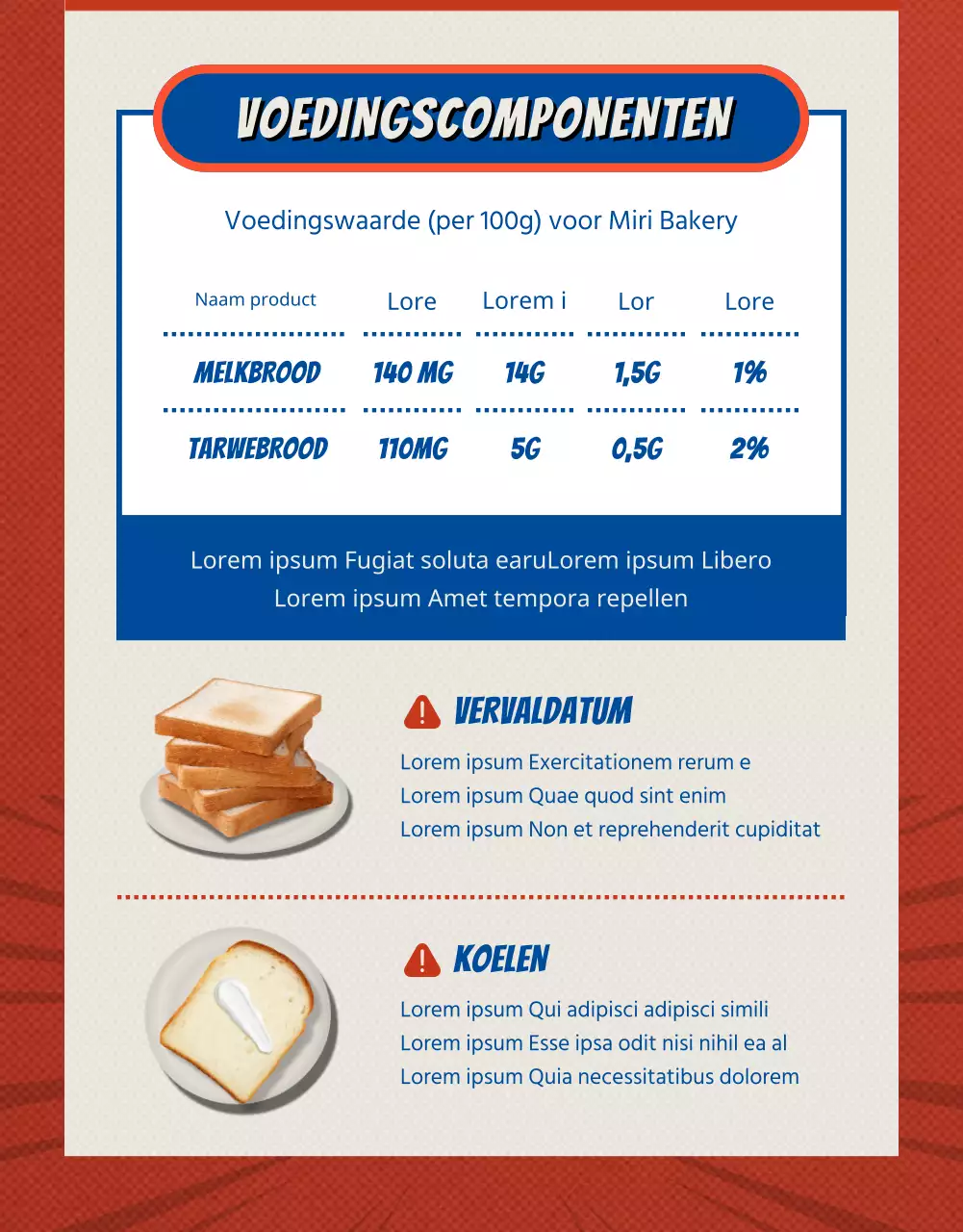 VOEDINGSCOMPONENTEN

Voedingswaarde (per 100g) voor Miri Bakery

| Naam product | Lore | Lorem i | Lor | Lore |
|---|---|---|---|---|
| MELKBROOD | 140 MG | 14G | 1,5G | 1% |
| TARWEBROOD | 110MG | 5G | 0,5G | 2% |

Lorem ipsum Fugiat soluta earuLorem ipsum Libero Lorem ipsum Amet tempora repellen

VERVALDATUM

Lorem ipsum Exercitationem rerum e
Lorem ipsum Quae quod sint enim
Lorem ipsum Non et reprehenderit cupiditat

KOELEN

Lorem ipsum Qui adipisci adipisci simili
Lorem ipsum Esse ipsa odit nisi nihil ea al
Lorem ipsum Quia necessitatibus dolorem